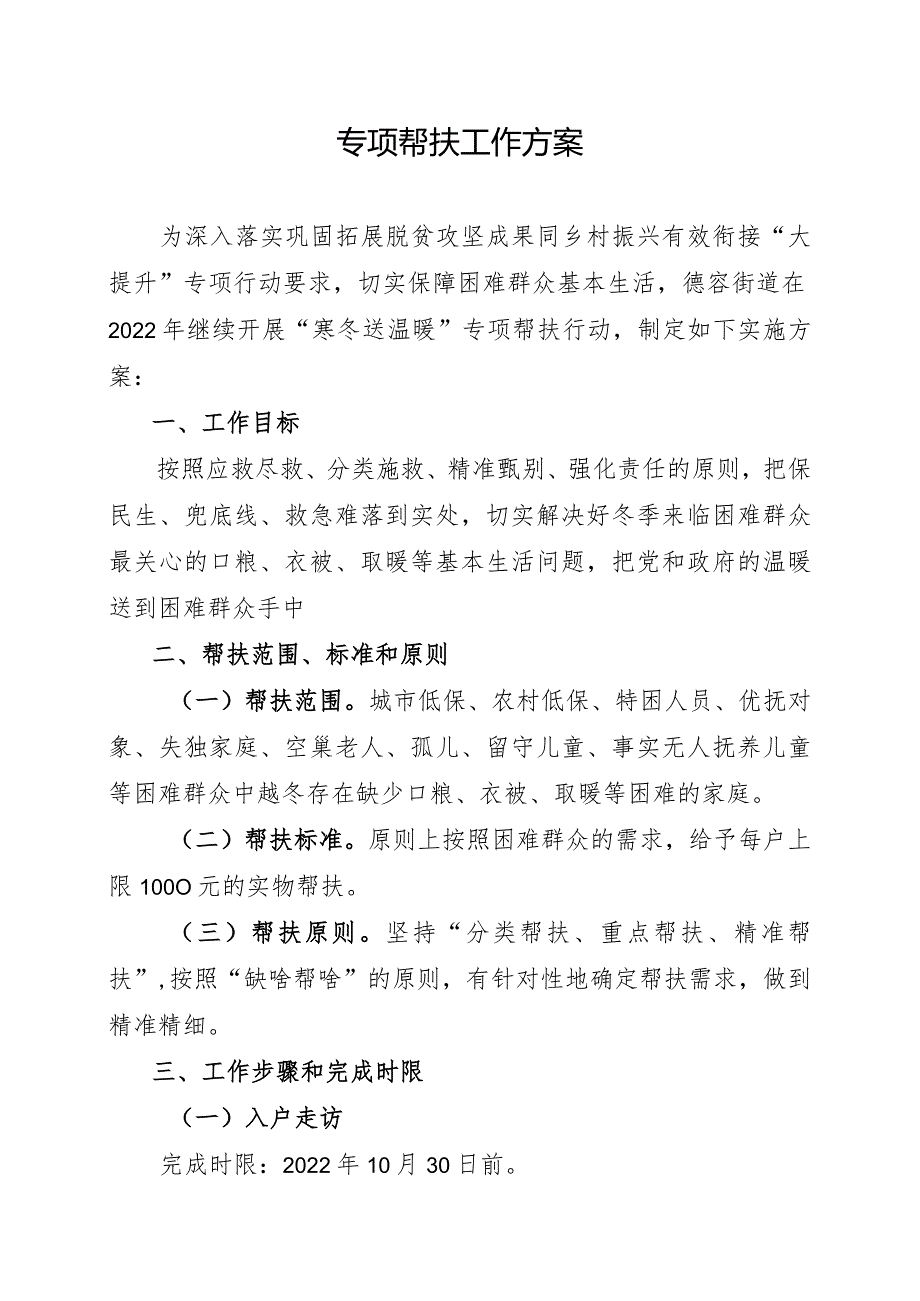 专项帮扶工作方案

为深入落实巩固拓展脱贫攻坚成果同乡村振兴有效衔接“大提升”专项行动要求，切实保障困难群众基本生活，德容街道在2022年继续开展“寒冬送温暖”专项帮扶行动，制定如下实施方案：

一、工作目标

按照应救尽救、分类施救、精准甄别、强化责任的原则，把保民生、兜底线、救急难落到实处，切实解决好冬季来临困难群众最关心的口粮、衣被、取暖等基本生活问题，把党和政府的温暖送到困难群众手中

二、帮扶范围、标准和原则

（一）帮扶范围。城市低保、农村低保、特困人员、优抚对象、失独家庭、空巢老人、孤儿、留守儿童、事实无人抚养儿童等困难群众中越冬存在缺少口粮、衣被、取暖等困难的家庭。

（二）帮扶标准。原则上按照困难群众的需求，给予每户上限100O元的实物帮扶。

（三）帮扶原则。坚持“分类帮扶、重点帮扶、精准帮扶”，按照“缺啥帮啥”的原则，有针对性地确定帮扶需求，做到精准精细。

三、工作步骤和完成时限

（一）入户走访

完成时限：2022年10月30日前。